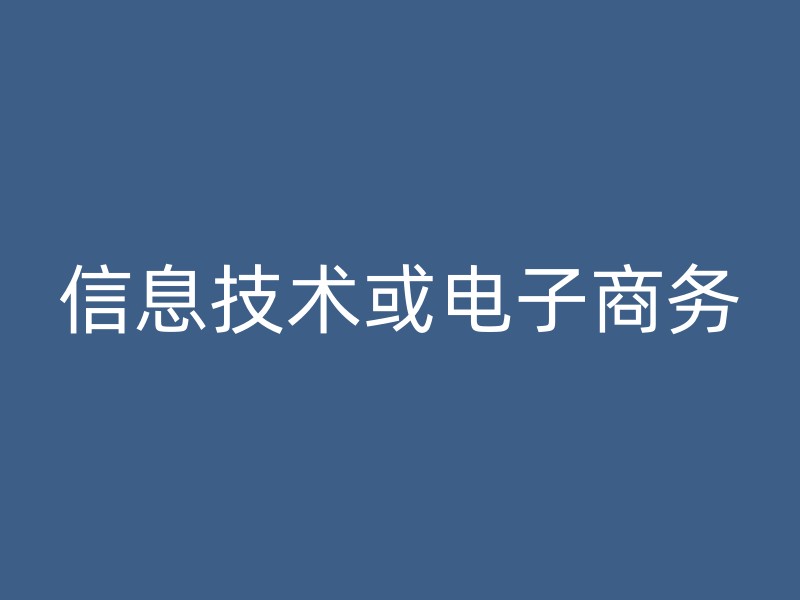 信息技术或电子商务